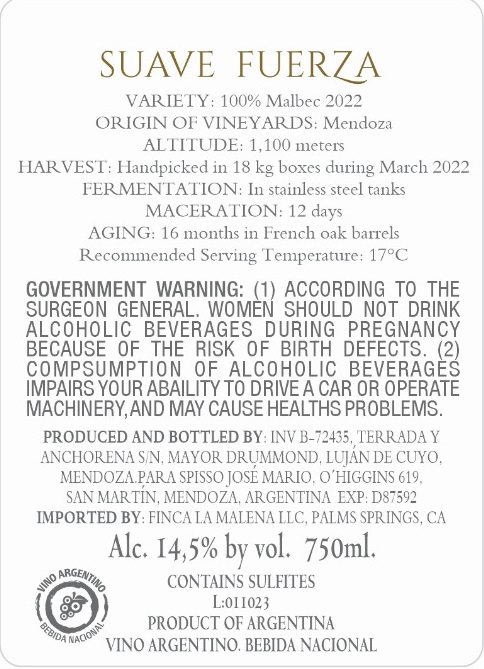 SUAVE FUERZA

VARIETY: 100% Malbec 2022
ORIGIN OF VINEYARDS: Mendoza
ALTITUDE: 1,100 meters
HARVEST: Handpicked in 18 kg boxes during March 2022
FERMENTATION: In stainless steel tanks
MACERATION: 12 days
AGING: 16 months in French oak barrels
Recommended Serving Temperature: 17°C

GOVERNMENT WARNING: (1) ACCORDING TO THE SURGEON GENERAL. WOMEN SHOULD NOT DRINK ALCOHOLIC BEVERAGES DURING PREGNANCY BECAUSE OF THE RISK OF BIRTH DEFECTS. (2) COMPSUMPTION OF ALCOHOLIC BEVERAGES IMPAIRS YOUR ABAILITY TO DRIVE A CAR OR OPERATE MACHINERY,AND MAY CAUSE HEALTHS PROBLEMS.

PRODUCED AND BOTTLED BY: INV B-72435, TERRADA Y ANCHORENA S/N, MAYOR DRUMMOND, LUJÁN DE CUYO, MENDOZA.PARA SPISSO JOSÉ MARIO, O'HIGGINS 619, SAN MARTÍN, MENDOZA, ARGENTINA EXP: D87592
IMPORTED BY: FINCA LA MALENA LLC, PALMS SPRINGS, CA

Alc. 14,5% by vol. 750ml.

VINO ARGENTINO
BEBIDA NACIONAL

CONTAINS SULFITES
L:011023
PRODUCT OF ARGENTINA
VINO ARGENTINO. BEBIDA NACIONAL